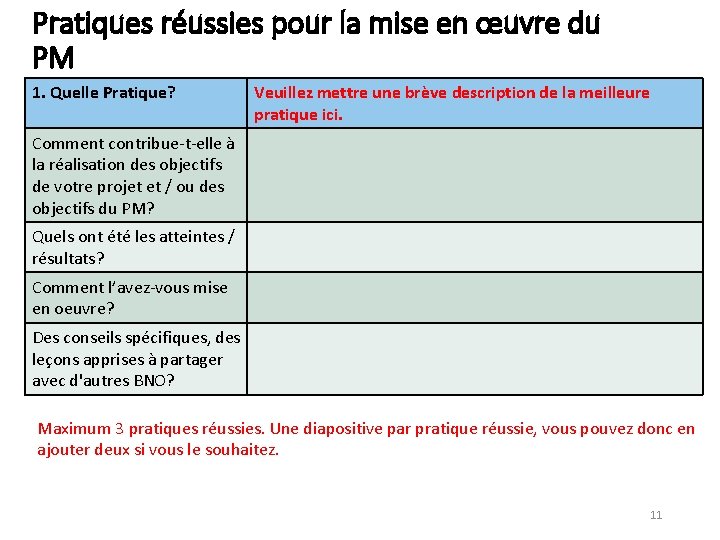 Pratiques réussies pour la mise en œuvre du PM

| 1. Quelle Pratique? | Veuillez mettre une brève description de la meilleure pratique ici. |
|---|---|
| Comment contribue-t-elle à la réalisation des objectifs de votre projet et / ou des objectifs du PM? | |
| Quels ont été les atteintes / résultats? | |
| Comment l'avez-vous mise en oeuvre? | |
| Des conseils spécifiques, des leçons apprises à partager avec d'autres BNO? | |

Maximum 3 pratiques réussies. Une diapositive par pratique réussie, vous pouvez donc en ajouter deux si vous le souhaitez.

11